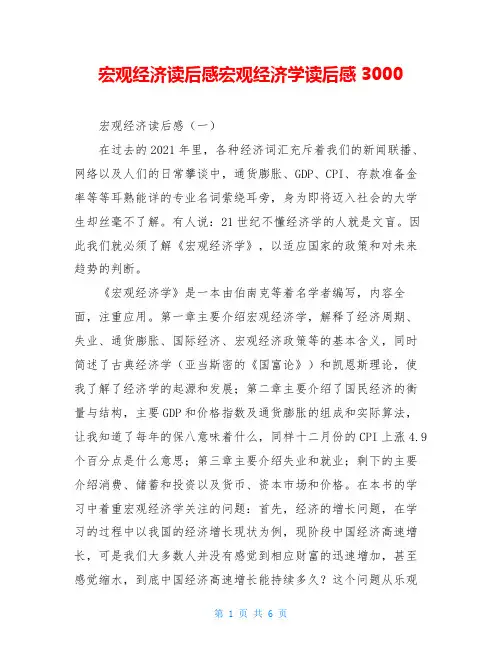 宏观经济读后感宏观经济学读后感 3000

宏观经济读后感（一）

在过去的2021年里，各种经济词汇充斥着我们的新闻联播、网络以及人们的日常攀谈中，通货膨胀、GDP、CPI、存款准备金率等等耳熟能详的专业名词萦绕耳旁，身为即将迈入社会的大学生却丝毫不了解。有人说：21世纪不懂经济学的人就是文盲。因此我们就必须了解《宏观经济学》，以适应国家的政策和对未来趋势的判断。

《宏观经济学》是一本由伯南克等着名学者编写，内容全面，注重应用。第一章主要介绍宏观经济学，解释了经济周期、失业、通货膨胀、国际经济、宏观经济政策等的基本含义，同时简述了古典经济学（亚当斯密的《国富论》）和凯恩斯理论，使我了解了经济学的起源和发展；第二章主要介绍了国民经济的衡量与结构，主要GDP和价格指数及通货膨胀的组成和实际算法，让我知道了每年的保八意味着什么，同样十二月份的CPI上涨4.9个百分点是什么意思；第三章主要介绍失业和就业；剩下的主要介绍消费、储蓄和投资以及货币、资本市场和价格。在本书的学习中着重宏观经济学关注的问题：首先，经济的增长问题，在学习的过程中以我国的经济增长现状为例，现阶段中国经济高速增长，可是我们大多数人并没有感觉到相应财富的迅速增加，甚至感觉缩水，到底中国经济高速增长能持续多久？这个问题从乐观

第 1 页 共 6 页